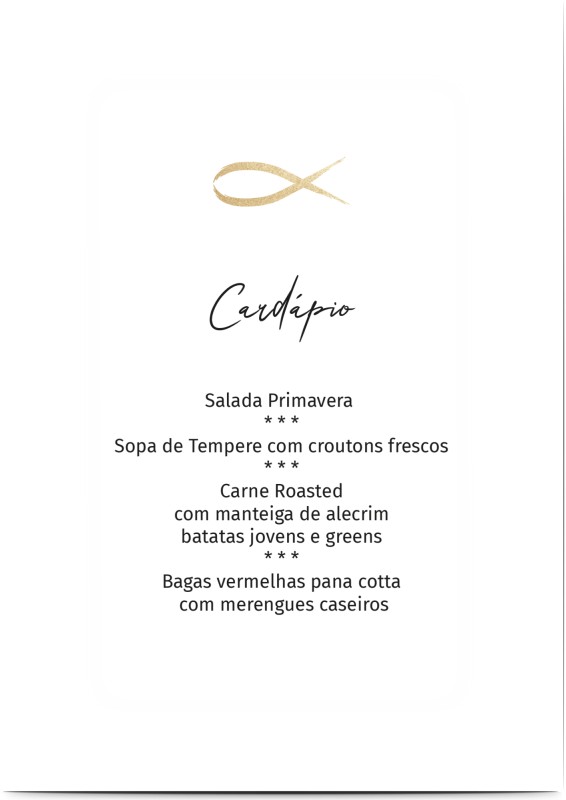 Cardápio

Salada Primavera
* * *
Sopa de Tempere com croutons frescos
* * *
Carne Roasted
com manteiga de alecrim
batatas jovens e greens
* * *
Bagas vermelhas pana cotta
com merengues caseiros